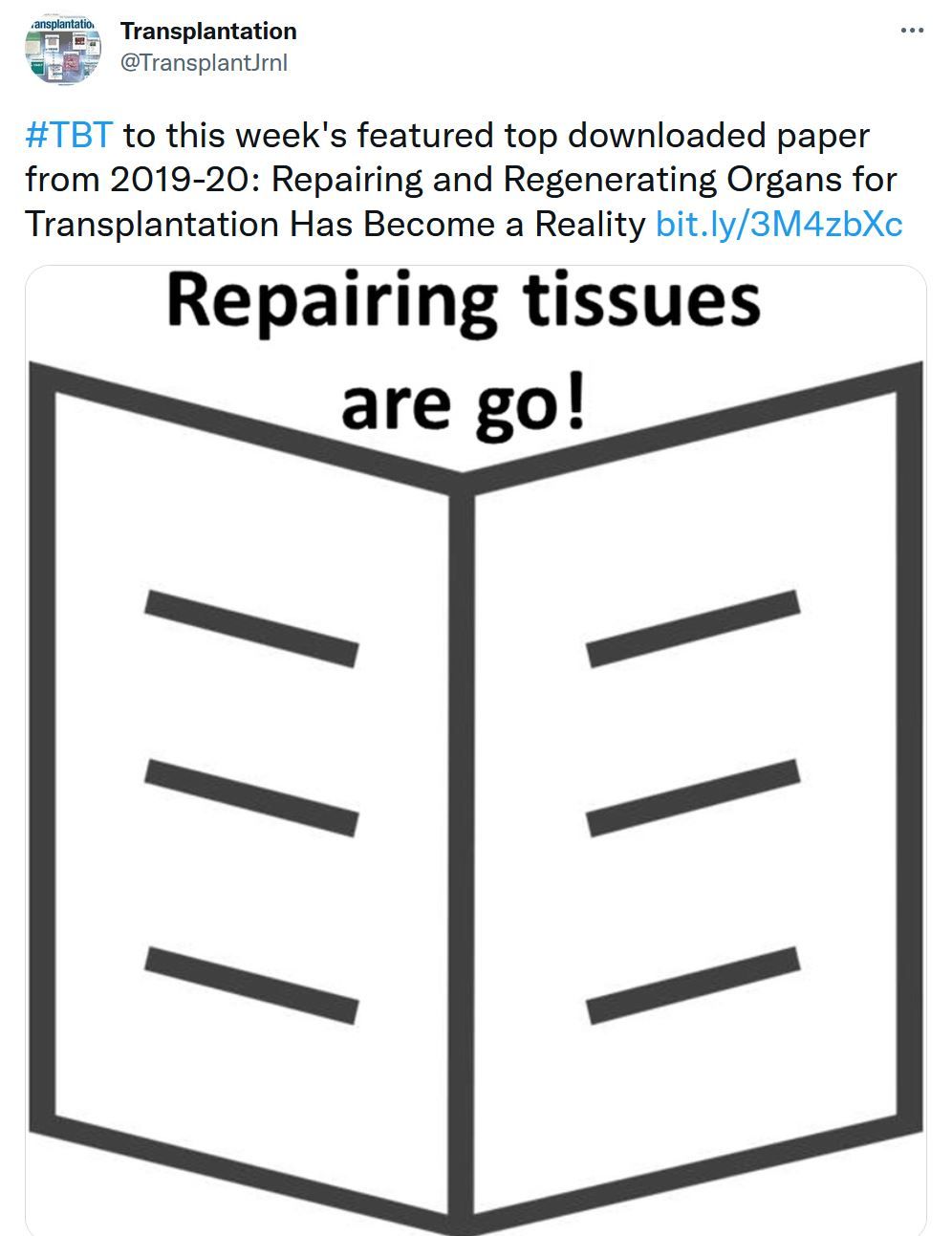 Transplantation
@TransplantJrnl

#TBT to this week's featured top downloaded paper from 2019-20: Repairing and Regenerating Organs for Transplantation Has Become a Reality bit.ly/3M4zbXc

Repairing tissues are go!